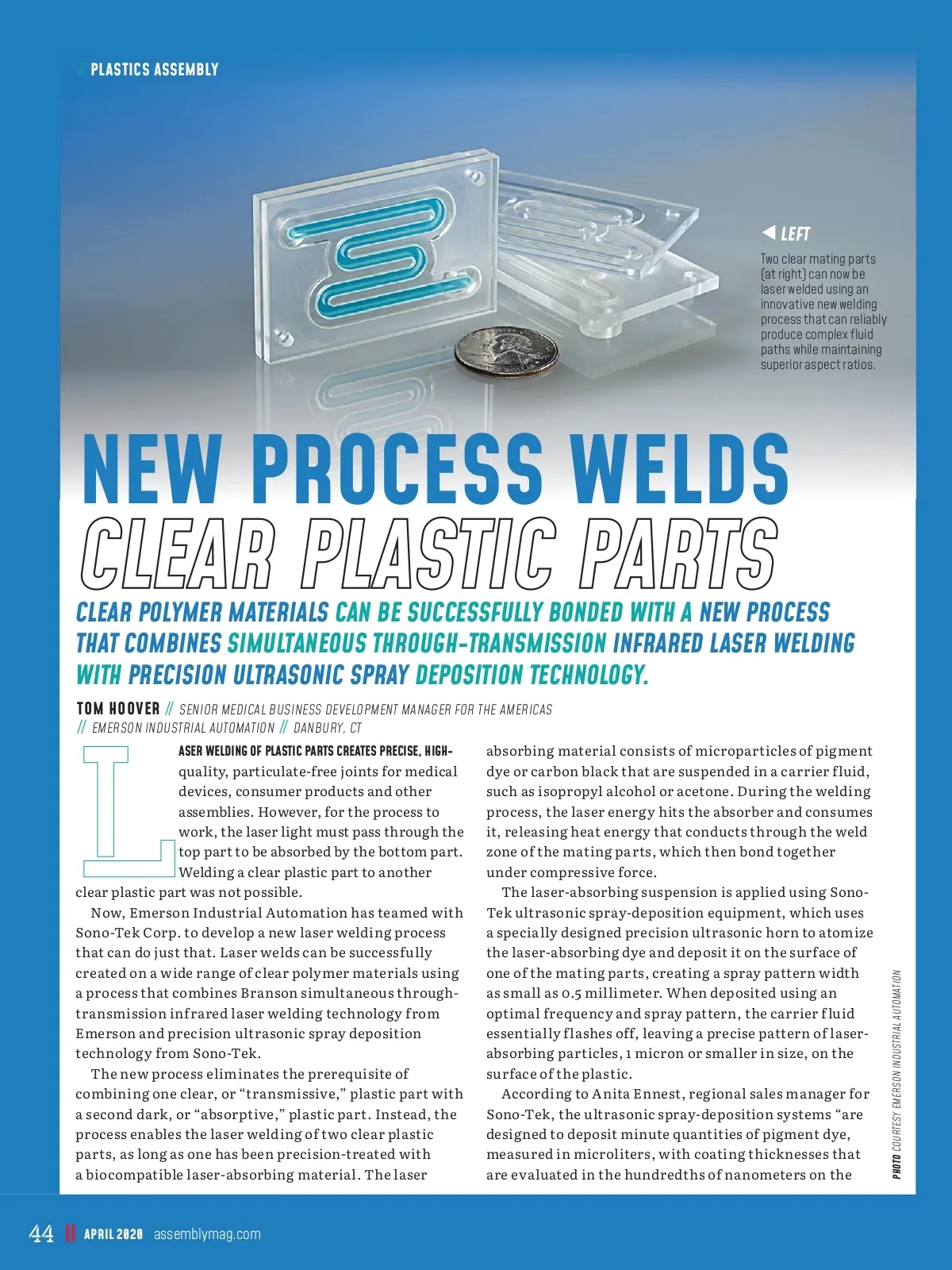 // PLASTICS ASSEMBLY

◀ LEFT
Two clear mating parts (at right) can now be laser welded using an innovative new welding process that can reliably produce complex fluid paths while maintaining superior aspect ratios.

NEW PROCESS WELDS
CLEAR PLASTIC PARTS

CLEAR POLYMER MATERIALS CAN BE SUCCESSFULLY BONDED WITH A NEW PROCESS THAT COMBINES SIMULTANEOUS THROUGH-TRANSMISSION INFRARED LASER WELDING WITH PRECISION ULTRASONIC SPRAY DEPOSITION TECHNOLOGY.

TOM HOOVER // SENIOR MEDICAL BUSINESS DEVELOPMENT MANAGER FOR THE AMERICAS // EMERSON INDUSTRIAL AUTOMATION // DANBURY, CT

LASER WELDING OF PLASTIC PARTS CREATES PRECISE, HIGH-quality, particulate-free joints for medical devices, consumer products and other assemblies. However, for the process to work, the laser light must pass through the top part to be absorbed by the bottom part. Welding a clear plastic part to another clear plastic part was not possible.

Now, Emerson Industrial Automation has teamed with Sono-Tek Corp. to develop a new laser welding process that can do just that. Laser welds can be successfully created on a wide range of clear polymer materials using a process that combines Branson simultaneous through-transmission infrared laser welding technology from Emerson and precision ultrasonic spray deposition technology from Sono-Tek.

The new process eliminates the prerequisite of combining one clear, or “transmissive,” plastic part with a second dark, or “absorptive,” plastic part. Instead, the process enables the laser welding of two clear plastic parts, as long as one has been precision-treated with a biocompatible laser-absorbing material. The laser absorbing material consists of microparticles of pigment dye or carbon black that are suspended in a carrier fluid, such as isopropyl alcohol or acetone. During the welding process, the laser energy hits the absorber and consumes it, releasing heat energy that conducts through the weld zone of the mating parts, which then bond together under compressive force.

The laser-absorbing suspension is applied using Sono-Tek ultrasonic spray-deposition equipment, which uses a specially designed precision ultrasonic horn to atomize the laser-absorbing dye and deposit it on the surface of one of the mating parts, creating a spray pattern width as small as 0.5 millimeter. When deposited using an optimal frequency and spray pattern, the carrier fluid essentially flashes off, leaving a precise pattern of laser-absorbing particles, 1 micron or smaller in size, on the surface of the plastic.

According to Anita Ennest, regional sales manager for Sono-Tek, the ultrasonic spray-deposition systems “are designed to deposit minute quantities of pigment dye, measured in microliters, with coating thicknesses that are evaluated in the hundredths of nanometers on the

PHOTO COURTESY EMERSON INDUSTRIAL AUTOMATION

44 || APRIL 2020 assemblymag.com